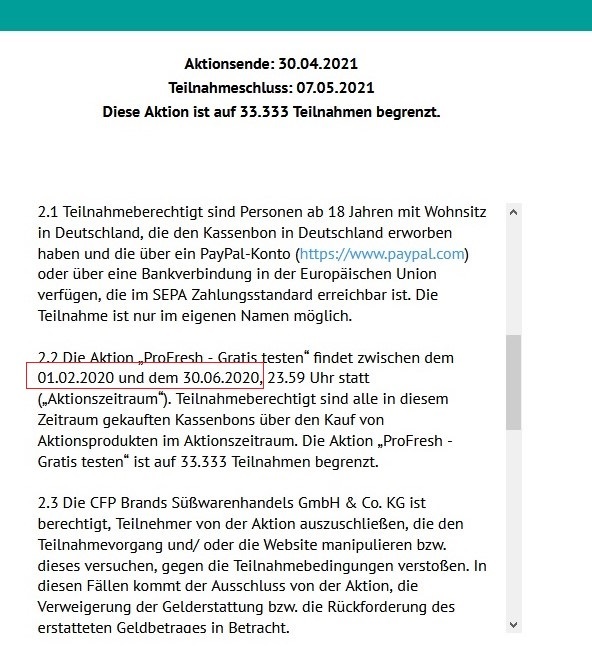 Aktionsende: 30.04.2021
Teilnahmeschluss: 07.05.2021
Diese Aktion ist auf 33.333 Teilnahmen begrenzt.

2.1 Teilnahmeberechtigt sind Personen ab 18 Jahren mit Wohnsitz in Deutschland, die den Kassenbon in Deutschland erworben haben und die über ein PayPal-Konto (https://www.paypal.com) oder über eine Bankverbindung in der Europäischen Union verfügen, die im SEPA Zahlungsstandard erreichbar ist. Die Teilnahme ist nur im eigenen Namen möglich.

2.2 Die Aktion „ProFresh - Gratis testen“ findet zwischen dem 01.02.2020 und dem 30.06.2020, 23.59 Uhr statt („Aktionszeitraum“). Teilnahmeberechtigt sind alle in diesem Zeitraum gekauften Kassenbons über den Kauf von Aktionsprodukten im Aktionszeitraum. Die Aktion „ProFresh - Gratis testen“ ist auf 33.333 Teilnahmen begrenzt.

2.3 Die CFP Brands Süßwarenhandels GmbH & Co. KG ist berechtigt, Teilnehmer von der Aktion auszuschließen, die den Teilnahmevorgang und/ oder die Website manipulieren bzw. dieses versuchen, gegen die Teilnahmebedingungen verstoßen. In diesen Fällen kommt der Ausschluss von der Aktion, die Verweigerung der Gelderstattung bzw. die Rückforderung des erstatteten Geldbetrages in Betracht.